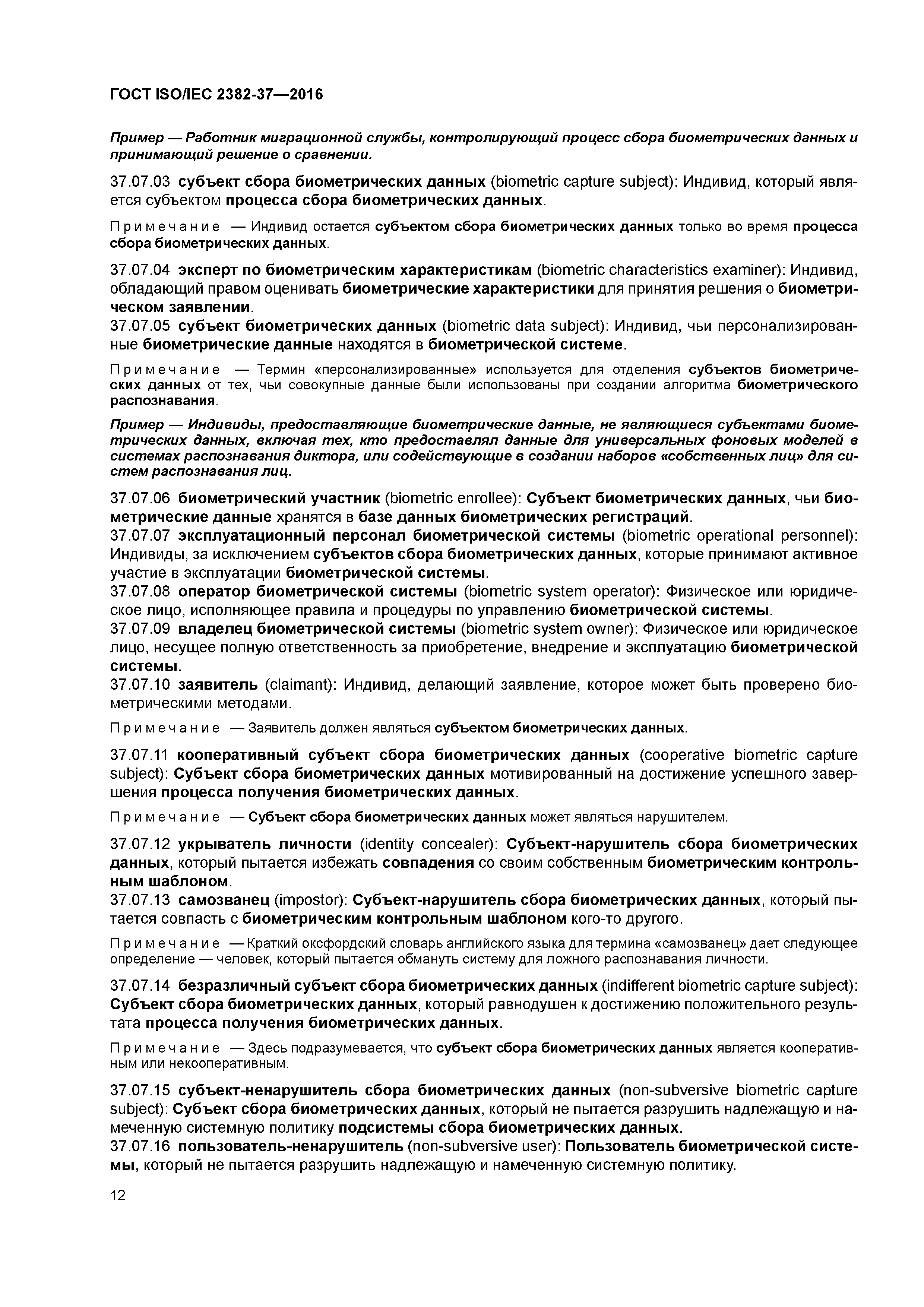 ГОСТ ISO/IEC 2382-37—2016

Пример — Работник миграционной службы, контролирующий процесс сбора биометрических данных и принимающий решение о сравнении.

37.07.03 субъект сбора биометрических данных (biometric capture subject): Индивид, который является субъектом процесса сбора биометрических данных.

Примечание — Индивид остается субъектом сбора биометрических данных только во время процесса сбора биометрических данных.

37.07.04 эксперт по биометрическим характеристикам (biometric characteristics examiner): Индивид, обладающий правом оценивать биометрические характеристики для принятия решения о биометрическом заявлении.

37.07.05 субъект биометрических данных (biometric data subject): Индивид, чьи персонализированные биометрические данные находятся в биометрической системе.

Примечание — Термин «персонализированные» используется для отделения субъектов биометрических данных от тех, чьи совокупные данные были использованы при создании алгоритма биометрического распознавания.

Пример — Индивиды, предоставляющие биометрические данные, не являющиеся субъектами биометрических данных, включая тех, кто предоставлял данные для универсальных фоновых моделей в системах распознавания диктора, или содействующие в создании наборов «собственных лиц» для систем распознавания лиц.

37.07.06 биометрический участник (biometric enrollee): Субъект биометрических данных, чьи биометрические данные хранятся в базе данных биометрических регистраций.

37.07.07 эксплуатационный персонал биометрической системы (biometric operational personnel): Индивиды, за исключением субъектов сбора биометрических данных, которые принимают активное участие в эксплуатации биометрической системы.

37.07.08 оператор биометрической системы (biometric system operator): Физическое или юридическое лицо, исполняющее правила и процедуры по управлению биометрической системы.

37.07.09 владелец биометрической системы (biometric system owner): Физическое или юридическое лицо, несущее полную ответственность за приобретение, внедрение и эксплуатацию биометрической системы.

37.07.10 заявитель (claimant): Индивид, делающий заявление, которое может быть проверено биометрическими методами.

Примечание — Заявитель должен являться субъектом биометрических данных.

37.07.11 кооперативный субъект сбора биометрических данных (cooperative biometric capture subject): Субъект сбора биометрических данных мотивированный на достижение успешного завершения процесса получения биометрических данных.

Примечание — Субъект сбора биометрических данных может являться нарушителем.

37.07.12 укрыватель личности (identity concealer): Субъект-нарушитель сбора биометрических данных, который пытается избежать совпадения со своим собственным биометрическим контрольным шаблоном.

37.07.13 самозванец (impostor): Субъект-нарушитель сбора биометрических данных, который пытается совпасть с биометрическим контрольным шаблоном кого-то другого.

Примечание — Краткий оксфордский словарь английского языка для термина «самозванец» дает следующее определение — человек, который пытается обмануть систему для ложного распознавания личности.

37.07.14 безразличный субъект сбора биометрических данных (indifferent biometric capture subject): Субъект сбора биометрических данных, который равнодушен к достижению положительного результата процесса получения биометрических данных.

Примечание — Здесь подразумевается, что субъект сбора биометрических данных является кооперативным или некооперативным.

37.07.15 субъект-ненарушитель сбора биометрических данных (non-subversive biometric capture subject): Субъект сбора биометрических данных, который не пытается разрушить надлежащую и намеченную системную политику подсистемы сбора биометрических данных.

37.07.16 пользователь-ненарушитель (non-subversive user): Пользователь биометрической системы, который не пытается разрушить надлежащую и намеченную системную политику.

12